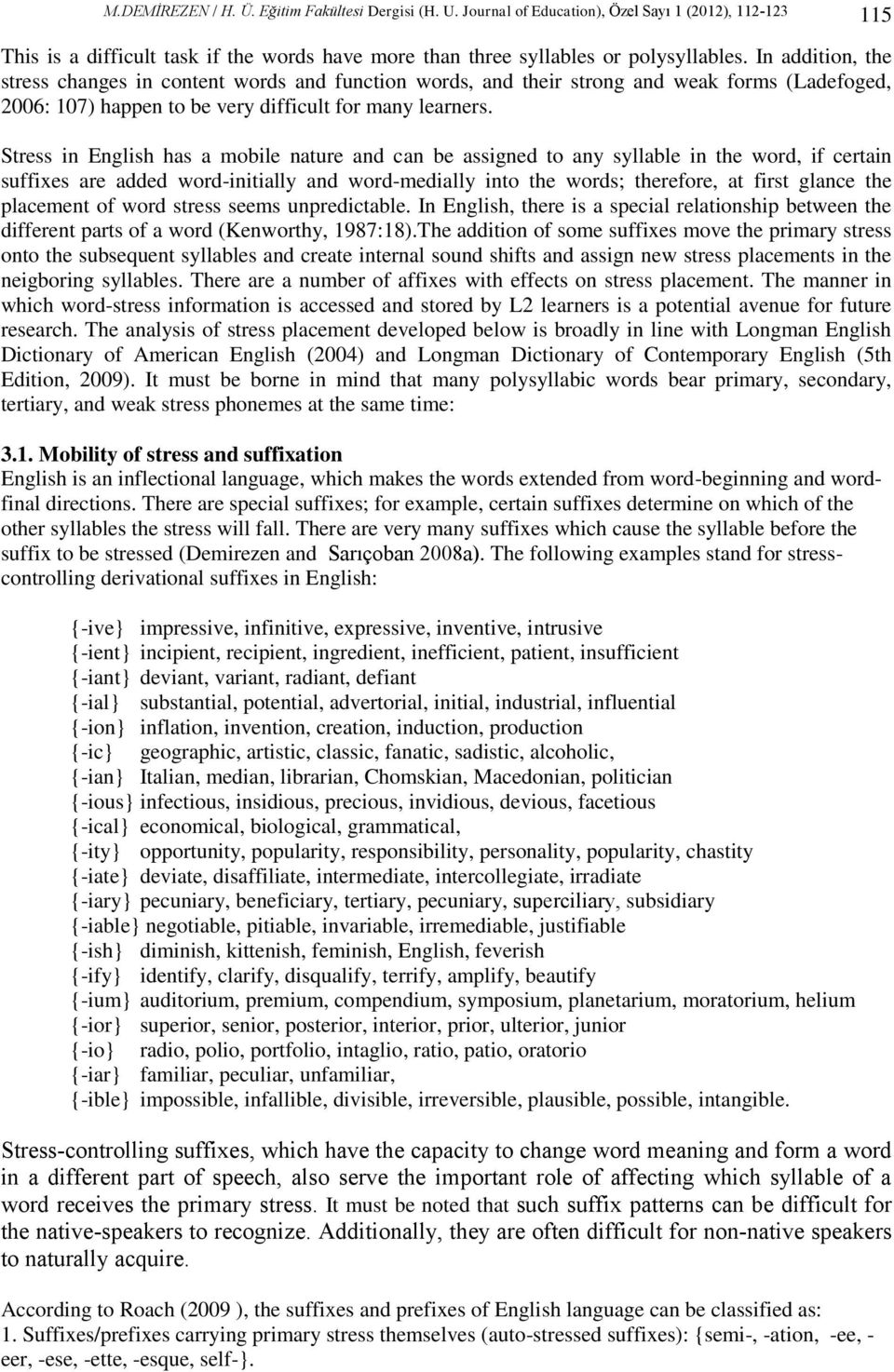 M.DEMİREZEN / H. Ü. Eğitim Fakültesi Dergisi (H. U. Journal of Education), Özel Sayı 1 (2012), 112-123 115

This is a difficult task if the words have more than three syllables or polysyllables. In addition, the stress changes in content words and function words, and their strong and weak forms (Ladefoged, 2006: 107) happen to be very difficult for many learners.

Stress in English has a mobile nature and can be assigned to any syllable in the word, if certain suffixes are added word-initially and word-medially into the words; therefore, at first glance the placement of word stress seems unpredictable. In English, there is a special relationship between the different parts of a word (Kenworthy, 1987:18).The addition of some suffixes move the primary stress onto the subsequent syllables and create internal sound shifts and assign new stress placements in the neigboring syllables. There are a number of affixes with effects on stress placement. The manner in which word-stress information is accessed and stored by L2 learners is a potential avenue for future research. The analysis of stress placement developed below is broadly in line with Longman English Dictionary of American English (2004) and Longman Dictionary of Contemporary English (5th Edition, 2009). It must be borne in mind that many polysyllabic words bear primary, secondary, tertiary, and weak stress phonemes at the same time:

3.1. Mobility of stress and suffixation
English is an inflectional language, which makes the words extended from word-beginning and word-final directions. There are special suffixes; for example, certain suffixes determine on which of the other syllables the stress will fall. There are very many suffixes which cause the syllable before the suffix to be stressed (Demirezen and Sarıçoban 2008a). The following examples stand for stress-controlling derivational suffixes in English:

{-ive} impressive, infinitive, expressive, inventive, intrusive
{-ient} incipient, recipient, ingredient, inefficient, patient, insufficient
{-iant} deviant, variant, radiant, defiant
{-ial} substantial, potential, advertorial, initial, industrial, influential
{-ion} inflation, invention, creation, induction, production
{-ic} geographic, artistic, classic, fanatic, sadistic, alcoholic,
{-ian} Italian, median, librarian, Chomskian, Macedonian, politician
{-ious} infectious, insidious, precious, invidious, devious, facetious
{-ical} economical, biological, grammatical,
{-ity} opportunity, popularity, responsibility, personality, popularity, chastity
{-iate} deviate, disaffiliate, intermediate, intercollegiate, irradiate
{-iary} pecuniary, beneficiary, tertiary, pecuniary, superciliary, subsidiary
{-iable} negotiable, pitiable, invariable, irremediable, justifiable
{-ish} diminish, kittenish, feminish, English, feverish
{-ify} identify, clarify, disqualify, terrify, amplify, beautify
{-ium} auditorium, premium, compendium, symposium, planetarium, moratorium, helium
{-ior} superior, senior, posterior, interior, prior, ulterior, junior
{-io} radio, polio, portfolio, intaglio, ratio, patio, oratorio
{-iar} familiar, peculiar, unfamiliar,
{-ible} impossible, infallible, divisible, irreversible, plausible, possible, intangible.

Stress-controlling suffixes, which have the capacity to change word meaning and form a word in a different part of speech, also serve the important role of affecting which syllable of a word receives the primary stress. It must be noted that such suffix patterns can be difficult for the native-speakers to recognize. Additionally, they are often difficult for non-native speakers to naturally acquire.

According to Roach (2009 ), the suffixes and prefixes of English language can be classified as:
1. Suffixes/prefixes carrying primary stress themselves (auto-stressed suffixes): {semi-, -ation, -ee, -eer, -ese, -ette, -esque, self-}.